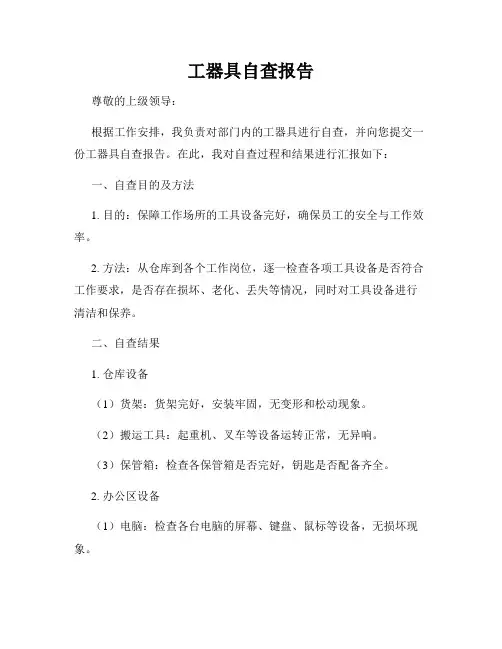 工器具自查报告

尊敬的上级领导：

根据工作安排，我负责对部门内的工器具进行自查，并向您提交一份工器具自查报告。在此，我对自查过程和结果进行汇报如下：

一、自查目的及方法

1. 目的：保障工作场所的工具设备完好，确保员工的安全与工作效率。

2. 方法：从仓库到各个工作岗位，逐一检查各项工具设备是否符合工作要求，是否存在损坏、老化、丢失等情况，同时对工具设备进行清洁和保养。

二、自查结果

1. 仓库设备

（1）货架：货架完好，安装牢固，无变形和松动现象。

（2）搬运工具：起重机、叉车等设备运转正常，无异响。

（3）保管箱：检查各保管箱是否完好，钥匙是否配备齐全。

2. 办公区设备

（1）电脑：检查各台电脑的屏幕、键盘、鼠标等设备，无损坏现象。